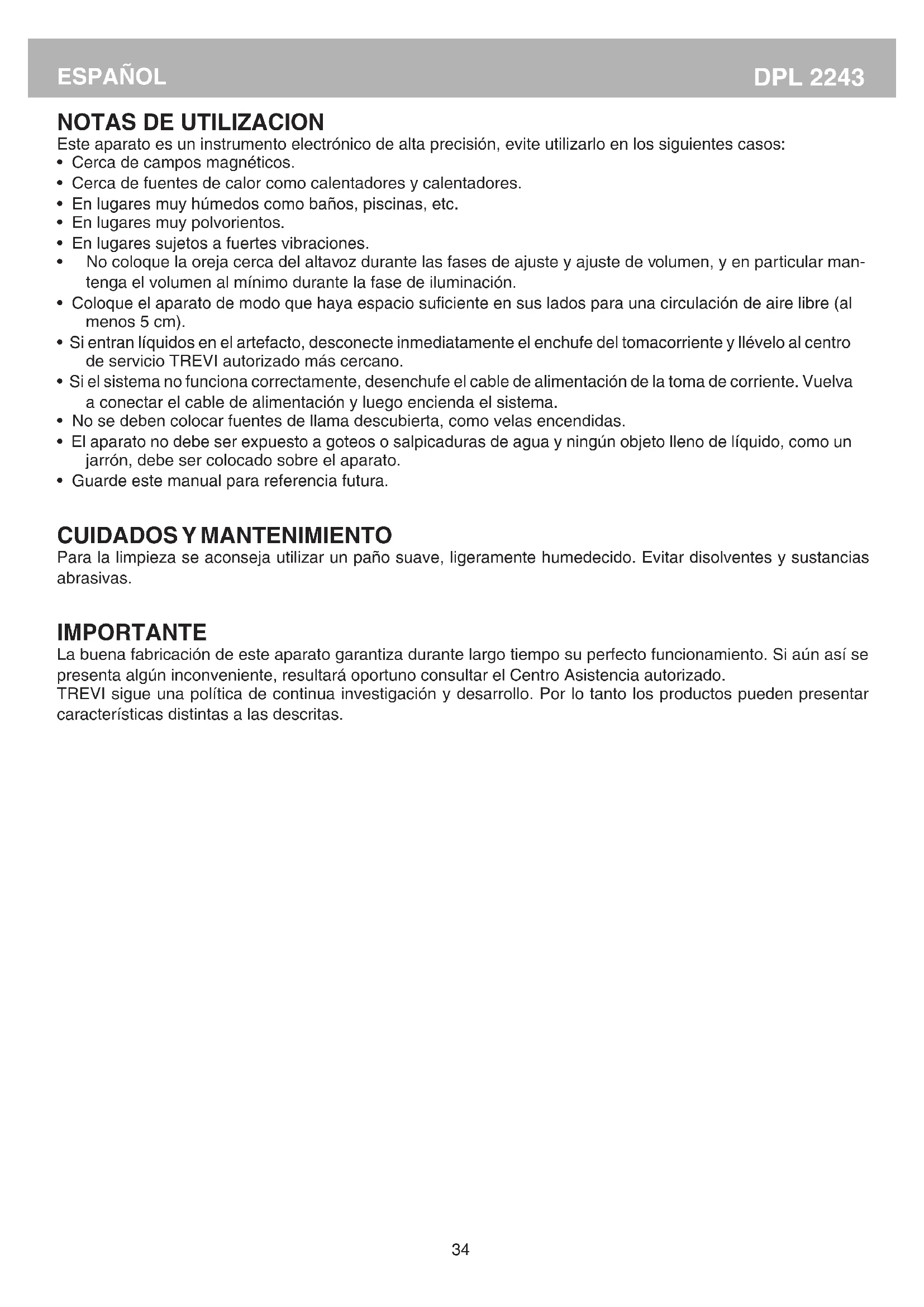 ESPAÑOL DPL 2243

NOTAS DE UTILIZACION
Este aparato es un instrumento electrónico de alta precisión, evite utilizarlo en los siguientes casos:
• Cerca de campos magnéticos.
• Cerca de fuentes de calor como calentadores y calentadores.
• En lugares muy húmedos como baños, piscinas, etc.
• En lugares muy polvorientos.
• En lugares sujetos a fuertes vibraciones.
• No coloque la oreja cerca del altavoz durante las fases de ajuste y ajuste de volumen, y en particular mantenga el volumen al mínimo durante la fase de iluminación.
• Coloque el aparato de modo que haya espacio suficiente en sus lados para una circulación de aire libre (al menos 5 cm).
• Si entran líquidos en el artefacto, desconecte inmediatamente el enchufe del tomacorriente y llévelo al centro de servicio TREVI autorizado más cercano.
• Si el sistema no funciona correctamente, desenchufe el cable de alimentación de la toma de corriente. Vuelva a conectar el cable de alimentación y luego encienda el sistema.
• No se deben colocar fuentes de llama descubierta, como velas encendidas.
• El aparato no debe ser expuesto a goteos o salpicaduras de agua y ningún objeto lleno de líquido, como un jarrón, debe ser colocado sobre el aparato.
• Guarde este manual para referencia futura.

CUIDADOS Y MANTENIMIENTO
Para la limpieza se aconseja utilizar un paño suave, ligeramente humedecido. Evitar disolventes y sustancias abrasivas.

IMPORTANTE
La buena fabricación de este aparato garantiza durante largo tiempo su perfecto funcionamiento. Si aún así se presenta algún inconveniente, resultará oportuno consultar el Centro Asistencia autorizado.
TREVI sigue una política de continua investigación y desarrollo. Por lo tanto los productos pueden presentar características distintas a las descritas.

34